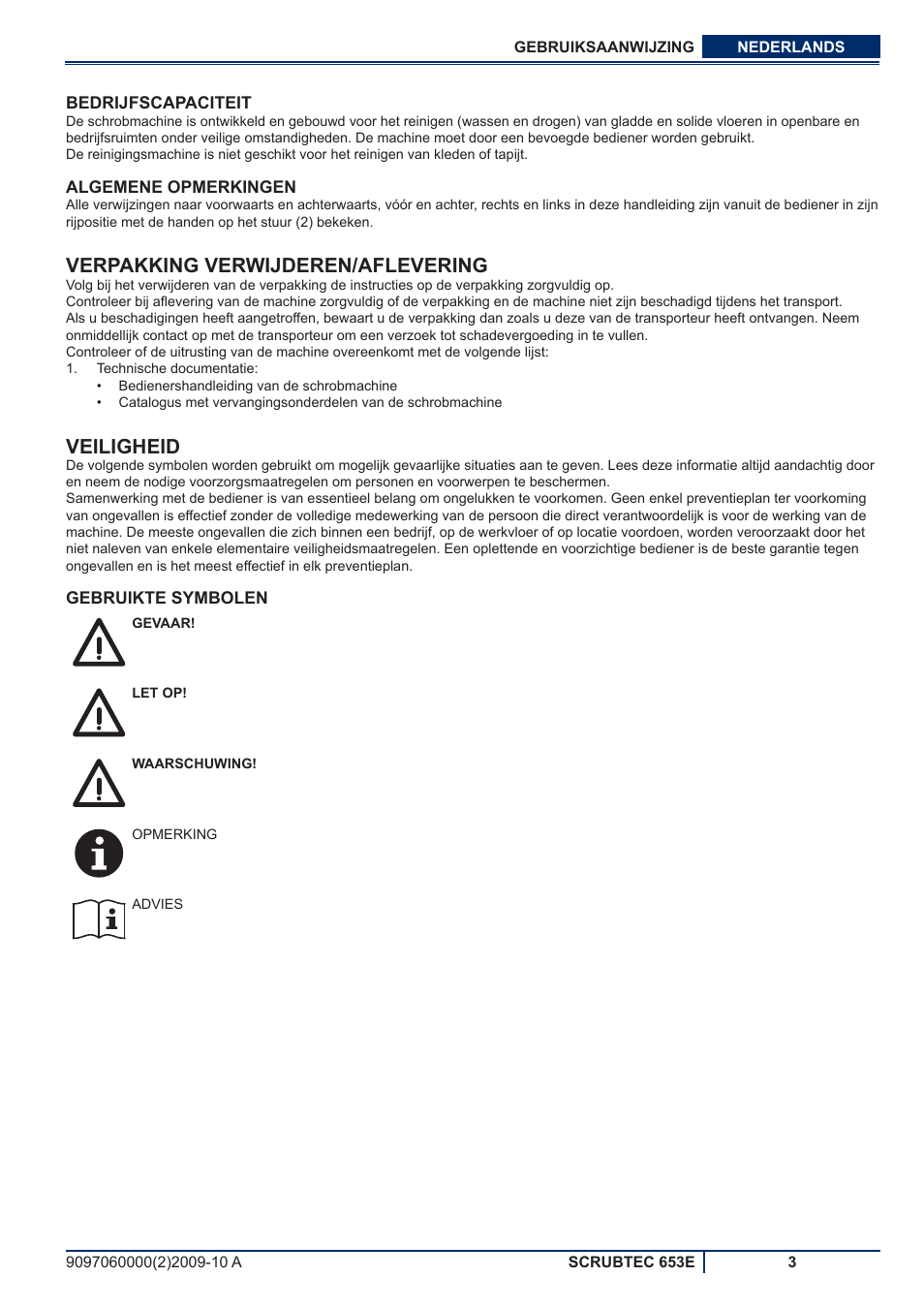 GEBRUIKSAANWIJZING NEDERLANDS

BEDRIJFSCAPACITEIT
De schrobmachine is ontwikkeld en gebouwd voor het reinigen (wassen en drogen) van gladde en solide vloeren in openbare en bedrijfsruimten onder veilige omstandigheden. De machine moet door een bevoegde bediener worden gebruikt.
De reinigingsmachine is niet geschikt voor het reinigen van kleden of tapijt.

ALGEMENE OPMERKINGEN
Alle verwijzingen naar voorwaarts en achterwaarts, vóór en achter, rechts en links in deze handleiding zijn vanuit de bediener in zijn rijpositie met de handen op het stuur (2) bekeken.

VERPAKKING VERWIJDEREN/AFLEVERING
Volg bij het verwijderen van de verpakking de instructies op de verpakking zorgvuldig op.
Controleer bij aflevering van de machine zorgvuldig of de verpakking en de machine niet zijn beschadigd tijdens het transport.
Als u beschadigingen heeft aangetroffen, bewaart u de verpakking dan zoals u deze van de transporteur heeft ontvangen. Neem onmiddellijk contact op met de transporteur om een verzoek tot schadevergoeding in te vullen.
Controleer of de uitrusting van de machine overeenkomt met de volgende lijst:
1. Technische documentatie:
• Bedienershandleiding van de schrobmachine
• Catalogus met vervangingsonderdelen van de schrobmachine

VEILIGHEID
De volgende symbolen worden gebruikt om mogelijk gevaarlijke situaties aan te geven. Lees deze informatie altijd aandachtig door en neem de nodige voorzorgsmaatregelen om personen en voorwerpen te beschermen.
Samenwerking met de bediener is van essentieel belang om ongelukken te voorkomen. Geen enkel preventieplan ter voorkoming van ongevallen is effectief zonder de volledige medewerking van de persoon die direct verantwoordelijk is voor de werking van de machine. De meeste ongevallen die zich binnen een bedrijf, op de werkvloer of op locatie voordoen, worden veroorzaakt door het niet naleven van enkele elementaire veiligheidsmaatregelen. Een oplettende en voorzichtige bediener is de beste garantie tegen ongevallen en is het meest effectief in elk preventieplan.

GEBRUIKTE SYMBOLEN
GEVAAR!
LET OP!
WAARSCHUWING!
OPMERKING
ADVIES

9097060000(2)2009-10 A SCRUBTEC 653E 3